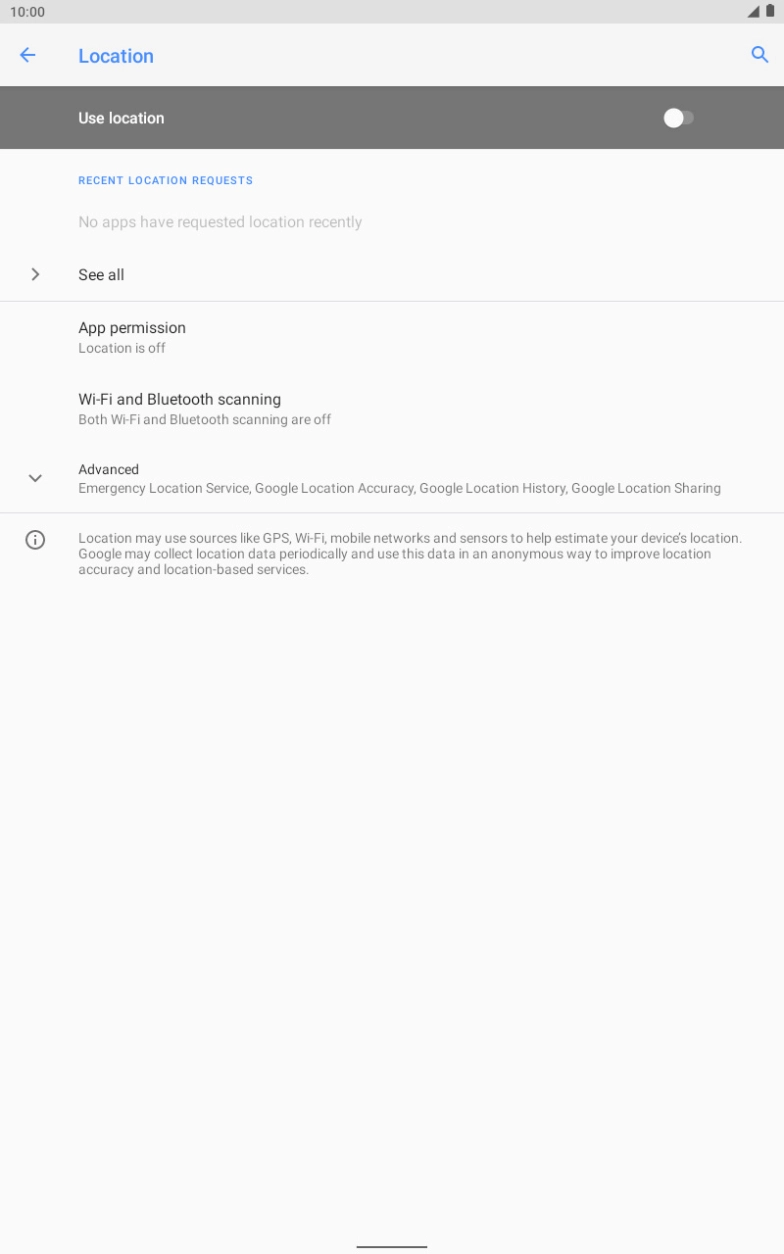 10:00

Location

Use location

RECENT LOCATION REQUESTS

No apps have requested location recently

See all

App permission
Location is off

Wi-Fi and Bluetooth scanning
Both Wi-Fi and Bluetooth scanning are off

Advanced
Emergency Location Service, Google Location Accuracy, Google Location History, Google Location Sharing

Location may use sources like GPS, Wi-Fi, mobile networks and sensors to help estimate your device's location. Google may collect location data periodically and use this data in an anonymous way to improve location accuracy and location-based services.